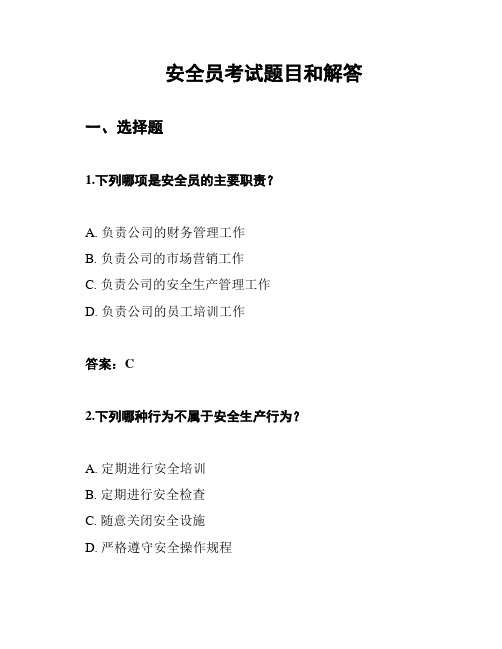 安全员考试题目和解答

一、选择题

1.下列哪项是安全员的主要职责？

A. 负责公司的财务管理工作
B. 负责公司的市场营销工作
C. 负责公司的安全生产管理工作
D. 负责公司的员工培训工作

答案：C

2.下列哪种行为不属于安全生产行为？

A. 定期进行安全培训
B. 定期进行安全检查
C. 随意关闭安全设施
D. 严格遵守安全操作规程